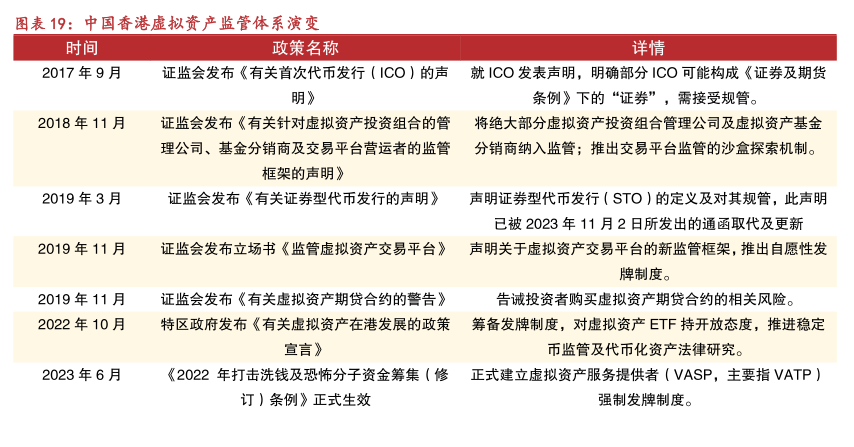 图表 19：中国香港虚拟资产监管体系演变

| 时间 | 政策名称 | 详情 |
|---|---|---|
| 2017 年 9 月 | 证监会发布《有关首次代币发行（ICO）的声明》 | 就 ICO 发表声明，明确部分 ICO 可能构成《证券及期货条例》下的“证券”，需接受规管。 |
| 2018 年 11 月 | 证监会发布《有关针对虚拟资产投资组合的管理公司、基金分销商及交易平台营运者的监管框架的声明》 | 将绝大部分虚拟资产投资组合管理公司及虚拟资产基金分销商纳入监管；推出交易平台监管的沙盒探索机制。 |
| 2019 年 3 月 | 证监会发布《有关证券型代币发行的声明》 | 声明证券型代币发行（STO）的定义及对其规管，此声明已被 2023 年 11 月 2 日所发出的通函取代及更新 |
| 2019 年 11 月 | 证监会发布立场书《监管虚拟资产交易平台》 | 声明关于虚拟资产交易平台的新监管框架，推出自愿性发牌制度。 |
| 2019 年 11 月 | 证监会发布《有关虚拟资产期货合约的警告》 | 告诫投资者购买虚拟资产期货合约的相关风险。 |
| 2022 年 10 月 | 特区政府发布《有关虚拟资产在港发展的政策宣言》 | 筹备发牌制度，对虚拟资产 ETF 持开放态度，推进稳定币监管及代币化资产法律研究。 |
| 2023 年 6 月 | 《2022 年打击洗钱及恐怖分子资金筹集（修订）条例》正式生效 | 正式建立虚拟资产服务提供者（VASP，主要指 VATP）强制发牌制度。 |